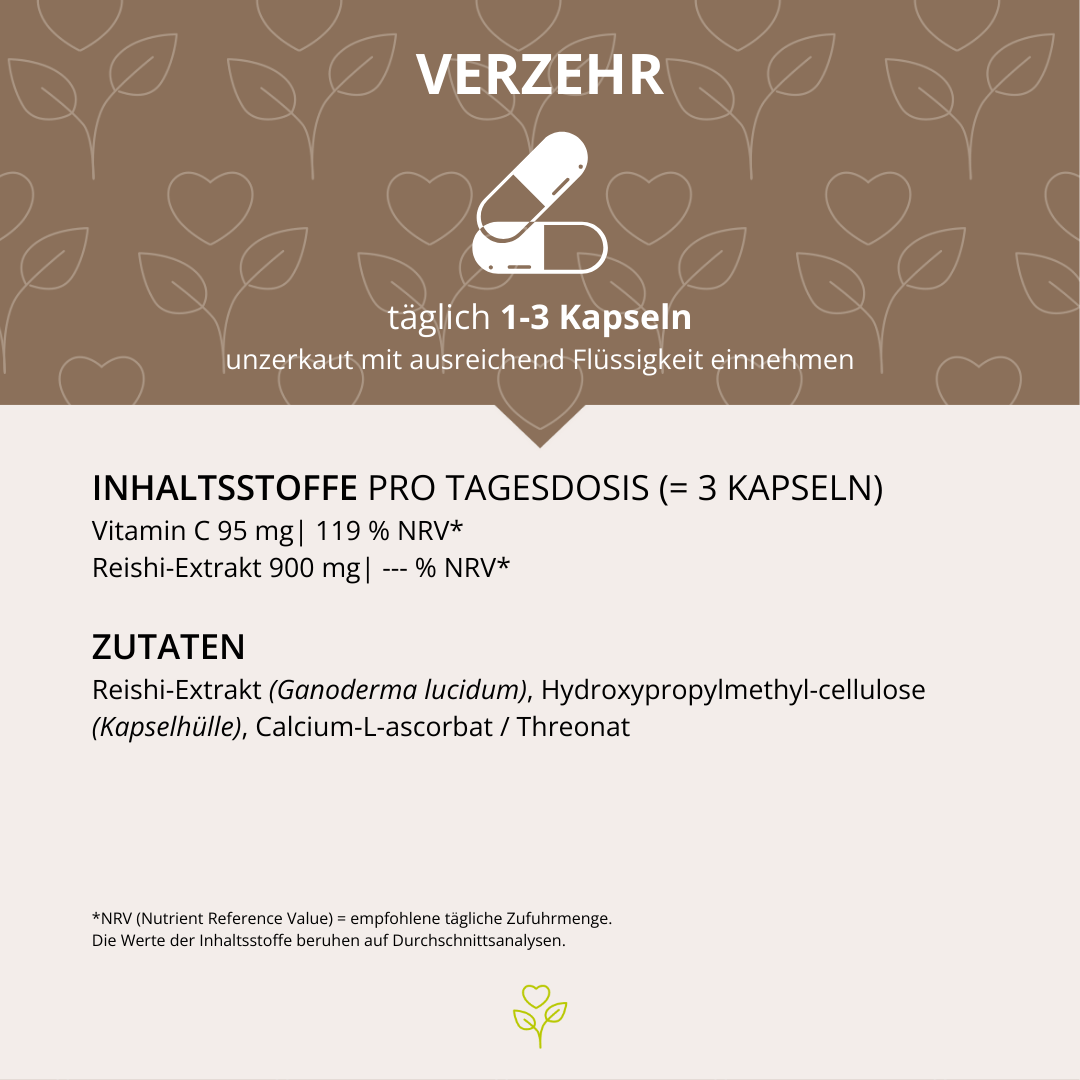 VERZEHR

täglich 1-3 Kapseln
unzerkaut mit ausreichend Flüssigkeit einnehmen

INHALTSSTOFFE PRO TAGESDOSIS (= 3 KAPSELN)
Vitamin C 95 mg| 119 % NRV*
Reishi-Extrakt 900 mg| --- % NRV*

ZUTATEN
Reishi-Extrakt (Ganoderma lucidum), Hydroxypropylmethyl-cellulose (Kapselhülle), Calcium-L-ascorbat / Threonat

*NRV (Nutrient Reference Value) = empfohlene tägliche Zufuhrmenge.
Die Werte der Inhaltsstoffe beruhen auf Durchschnittsanalysen.